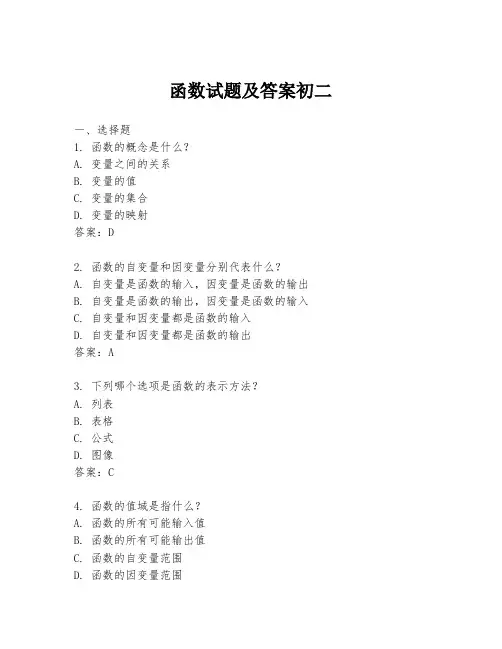 函数试题及答案初二

一、选择题
1. 函数的概念是什么？
A. 变量之间的关系
B. 变量的值
C. 变量的集合
D. 变量的映射
答案：D

2. 函数的自变量和因变量分别代表什么？
A. 自变量是函数的输入，因变量是函数的输出
B. 自变量是函数的输出，因变量是函数的输入
C. 自变量和因变量都是函数的输入
D. 自变量和因变量都是函数的输出
答案：A

3. 下列哪个选项是函数的表示方法？
A. 列表
B. 表格
C. 公式
D. 图像
答案：C

4. 函数的值域是指什么？
A. 函数的所有可能输入值
B. 函数的所有可能输出值
C. 函数的自变量范围
D. 函数的因变量范围